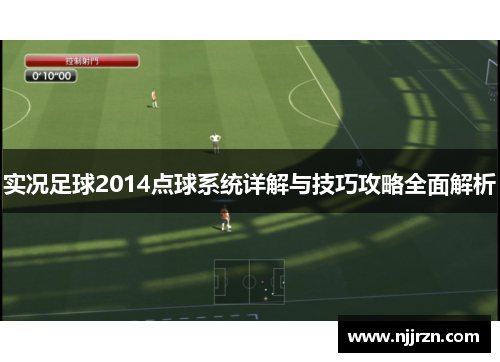 控制射門

0'10"00

实况足球2014点球系统详解与技巧攻略全面解析

www.njjrzn.com